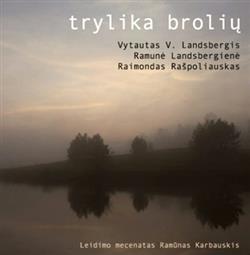 trylika brolių

Vytautas V. Landsbergis
Ramunė Landsbergienė
Raimondas Rašpoliauskas

Leidimo mecenatas Ramūnas Karbauskis